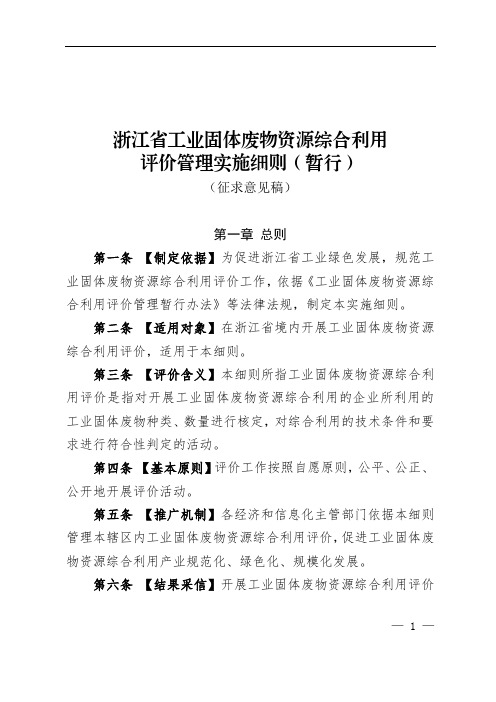 浙江省工业固体废物资源综合利用评价管理实施细则（暂行）

（征求意见稿）

第一章 总则

第一条 【制定依据】为促进浙江省工业绿色发展，规范工业固体废物资源综合利用评价工作，依据《工业固体废物资源综合利用评价管理暂行办法》等法律法规，制定本实施细则。

第二条 【适用对象】在浙江省境内开展工业固体废物资源综合利用评价，适用于本细则。

第三条 【评价含义】本细则所指工业固体废物资源综合利用评价是指对开展工业固体废物资源综合利用的企业所利用的工业固体废物种类、数量进行核定，对综合利用的技术条件和要求进行符合性判定的活动。

第四条 【基本原则】评价工作按照自愿原则，公平、公正、公开地开展评价活动。

第五条 【推广机制】各经济和信息化主管部门依据本细则管理本辖区内工业固体废物资源综合利用评价，促进工业固体废物资源综合利用产业规范化、绿色化、规模化发展。

第六条 【结果采信】开展工业固体废物资源综合利用评价

— 1 —